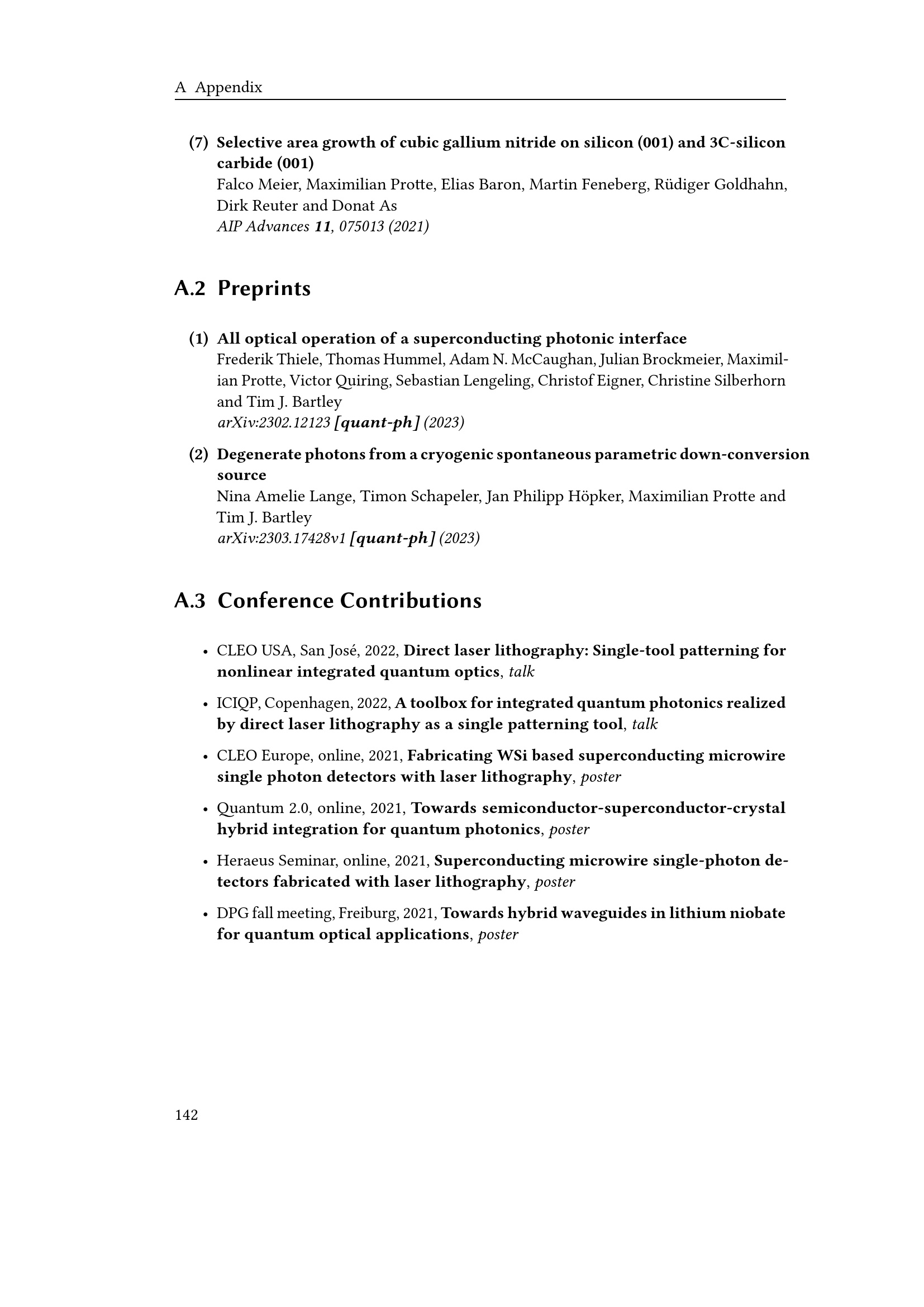 A Appendix

(7) Selective area growth of cubic gallium nitride on silicon (001) and 3C-silicon carbide (001)
Falco Meier, Maximilian Protte, Elias Baron, Martin Feneberg, Rüdiger Goldhahn, Dirk Reuter and Donat As
AIP Advances 11, 075013 (2021)

A.2 Preprints

(1) All optical operation of a superconducting photonic interface
Frederik Thiele, Thomas Hummel, Adam N. McCaughan, Julian Brockmeier, Maximilian Protte, Victor Quiring, Sebastian Lengeling, Christof Eigner, Christine Silberhorn and Tim J. Bartley
arXiv:2302.12123 [quant-ph] (2023)

(2) Degenerate photons from a cryogenic spontaneous parametric down-conversion source
Nina Amelie Lange, Timon Schapeler, Jan Philipp Höpker, Maximilian Protte and Tim J. Bartley
arXiv:2303.17428v1 [quant-ph] (2023)

A.3 Conference Contributions

• CLEO USA, San José, 2022, Direct laser lithography: Single-tool patterning for nonlinear integrated quantum optics, talk

• ICIQP, Copenhagen, 2022, A toolbox for integrated quantum photonics realized by direct laser lithography as a single patterning tool, talk

• CLEO Europe, online, 2021, Fabricating WSi based superconducting microwire single photon detectors with laser lithography, poster

• Quantum 2.0, online, 2021, Towards semiconductor-superconductor-crystal hybrid integration for quantum photonics, poster

• Heraeus Seminar, online, 2021, Superconducting microwire single-photon detectors fabricated with laser lithography, poster

• DPG fall meeting, Freiburg, 2021, Towards hybrid waveguides in lithium niobate for quantum optical applications, poster

142